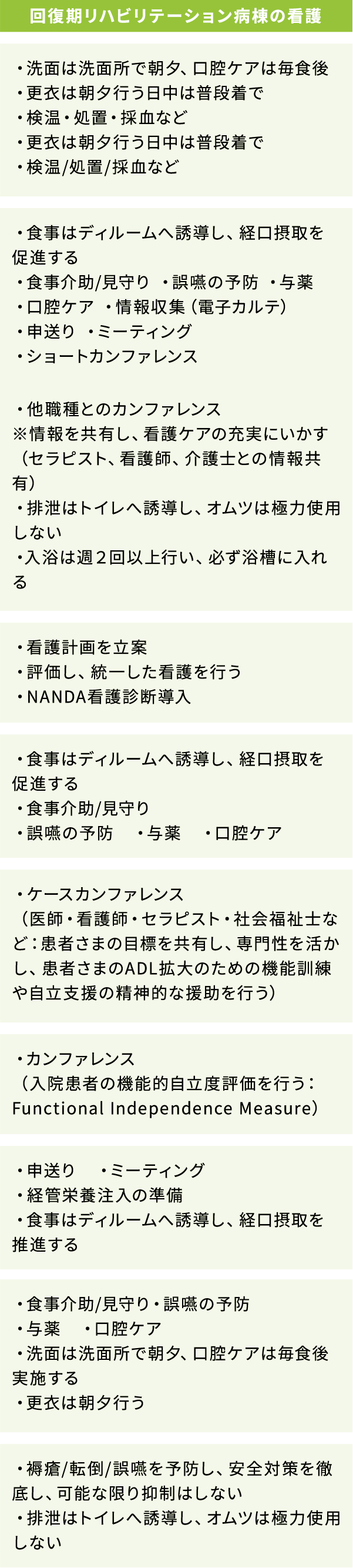 回復期リハビリテーション病棟の看護

・洗面は洗面所で朝夕、口腔ケアは毎食後
・更衣は朝夕行う日中は普段着で
・検温・処置・採血など
・更衣は朝夕行う日中は普段着で
・検温/処置/採血など

・食事はディルームへ誘導し、経口摂取を促進する
・食事介助/見守り ・誤嚥の予防 ・与薬
・口腔ケア ・情報収集（電子カルテ）
・申送り ・ミーティング
・ショートカンファレンス

・他職種とのカンファレンス
※情報を共有し、看護ケアの充実にいかす（セラピスト、看護師、介護士との情報共有）
・排泄はトイレへ誘導し、オムツは極力使用しない
・入浴は週２回以上行い、必ず浴槽に入れる

・看護計画を立案
・評価し、統一した看護を行う
・NANDA看護診断導入

・食事はディルームへ誘導し、経口摂取を促進する
・食事介助/見守り
・誤嚥の予防 ・与薬 ・口腔ケア

・ケースカンファレンス
（医師・看護師・セラピスト・社会福祉士など：患者さまの目標を共有し、専門性を活かし、患者さまのADL拡大のための機能訓練や自立支援の精神的な援助を行う）

・カンファレンス
（入院患者の機能的自立度評価を行う：Functional Independence Measure）

・申送り ・ミーティング
・経管栄養注入の準備
・食事はディルームへ誘導し、経口摂取を推進する

・食事介助/見守り・誤嚥の予防
・与薬 ・口腔ケア
・洗面は洗面所で朝夕、口腔ケアは毎食後実施する
・更衣は朝夕行う

・褥瘡/転倒/誤嚥を予防し、安全対策を徹底し、可能な限り抑制はしない
・排泄はトイレへ誘導し、オムツは極力使用しない